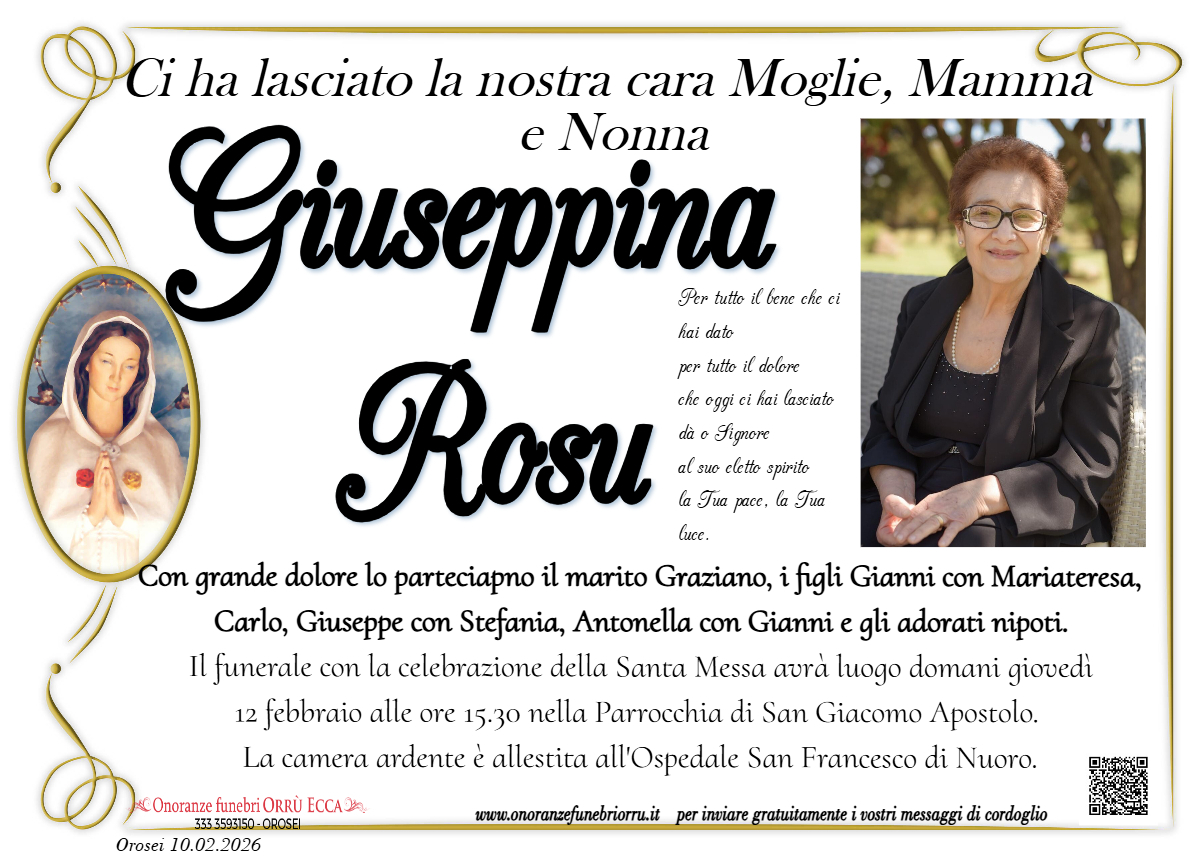 Ci ha lasciato la nostra cara Moglie, Mamma e Nonna

Giuseppina Rosu

Per tutto il bene che ci hai dato
per tutto il dolore
che oggi ci hai lasciato
dà o Signore
al suo eletto spirito
la Tua pace, la Tua luce.

Con grande dolore lo parteciapno il marito Graziano, i figli Gianni con Mariateresa, Carlo, Giuseppe con Stefania, Antonella con Gianni e gli adorati nipoti.

Il funerale con la celebrazione della Santa Messa avrà luogo domani giovedì 12 febbraio alle ore 15.30 nella Parrocchia di San Giacomo Apostolo.

La camera ardente è allestita all'Ospedale San Francesco di Nuoro.

Onoranze funebri ORRÙ ECCA
333 3593150 - OROSEI

www.onoranzefunebriorru.it per inviare gratuitamente i vostri messaggi di cordoglio

Orosei 10.02.2026